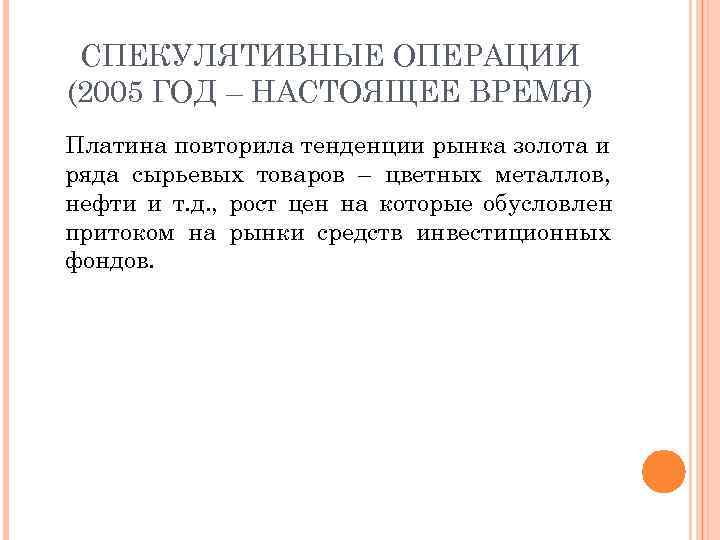 СПЕКУЛЯТИВНЫЕ ОПЕРАЦИИ (2005 ГОД – НАСТОЯЩЕЕ ВРЕМЯ)

Платина повторила тенденции рынка золота и ряда сырьевых товаров – цветных металлов, нефти и т.д., рост цен на которые обусловлен притоком на рынки средств инвестиционных фондов.